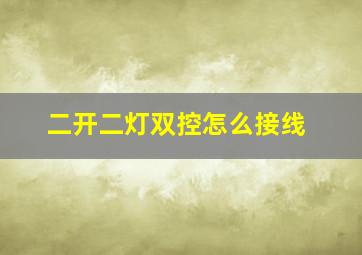 二开二灯双控怎么接线